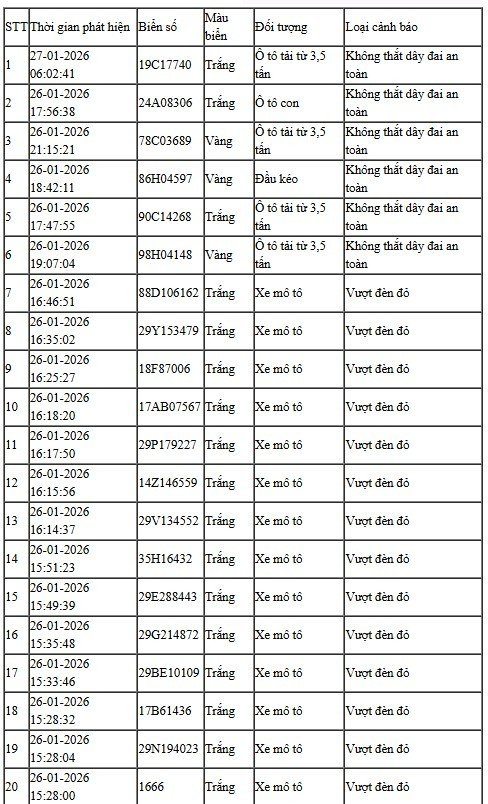 | STT | Thời gian phát hiện | Biển số | Màu biển | Đối tượng | Loại cảnh báo |
|---|---|---|---|---|---|
| 1 | 27-01-2026 06:02:41 | 19C17740 | Trắng | Ô tô tải từ 3,5 tấn | Không thắt dây đai an toàn |
| 2 | 26-01-2026 17:56:38 | 24A08306 | Trắng | Ô tô con | Không thắt dây đai an toàn |
| 3 | 26-01-2026 21:15:21 | 78C03689 | Vàng | Ô tô tải từ 3,5 tấn | Không thắt dây đai an toàn |
| 4 | 26-01-2026 18:42:11 | 86H04597 | Vàng | Đầu kéo | Không thắt dây đai an toàn |
| 5 | 26-01-2026 17:47:55 | 90C14268 | Trắng | Ô tô tải từ 3,5 tấn | Không thắt dây đai an toàn |
| 6 | 26-01-2026 19:07:04 | 98H04148 | Vàng | Ô tô tải từ 3,5 tấn | Không thắt dây đai an toàn |
| 7 | 26-01-2026 16:46:51 | 88D106162 | Trắng | Xe mô tô | Vượt đèn đỏ |
| 8 | 26-01-2026 16:35:02 | 29Y153479 | Trắng | Xe mô tô | Vượt đèn đỏ |
| 9 | 26-01-2026 16:25:27 | 18F87006 | Trắng | Xe mô tô | Vượt đèn đỏ |
| 10 | 26-01-2026 16:18:20 | 17AB07567 | Trắng | Xe mô tô | Vượt đèn đỏ |
| 11 | 26-01-2026 16:17:50 | 29P179227 | Trắng | Xe mô tô | Vượt đèn đỏ |
| 12 | 26-01-2026 16:15:56 | 14Z146559 | Trắng | Xe mô tô | Vượt đèn đỏ |
| 13 | 26-01-2026 16:14:37 | 29V134552 | Trắng | Xe mô tô | Vượt đèn đỏ |
| 14 | 26-01-2026 15:51:23 | 35H16432 | Trắng | Xe mô tô | Vượt đèn đỏ |
| 15 | 26-01-2026 15:49:39 | 29E288443 | Trắng | Xe mô tô | Vượt đèn đỏ |
| 16 | 26-01-2026 15:35:48 | 29G214872 | Trắng | Xe mô tô | Vượt đèn đỏ |
| 17 | 26-01-2026 15:33:46 | 29BE10109 | Trắng | Xe mô tô | Vượt đèn đỏ |
| 18 | 26-01-2026 15:28:32 | 17B61436 | Trắng | Xe mô tô | Vượt đèn đỏ |
| 19 | 26-01-2026 15:28:04 | 29N194023 | Trắng | Xe mô tô | Vượt đèn đỏ |
| 20 | 26-01-2026 15:28:00 | 1666 | Trắng | Xe mô tô | Vượt đèn đỏ |